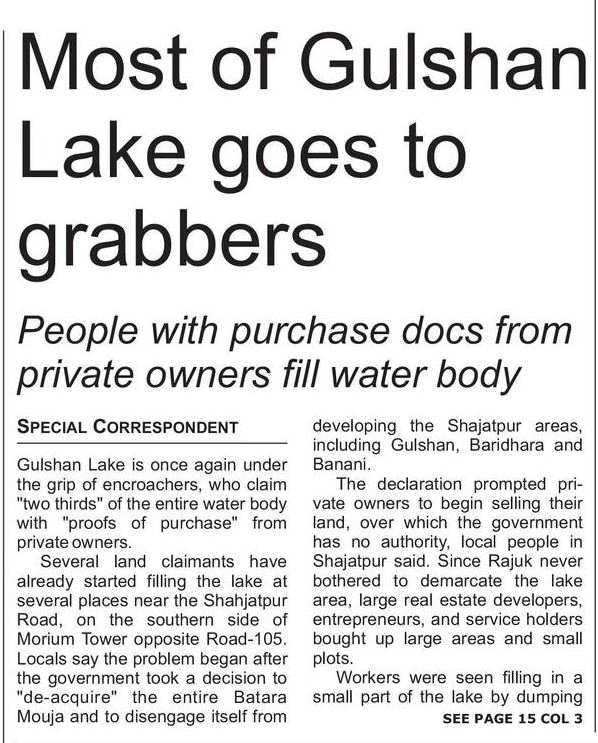 Most of Gulshan Lake goes to grabbers

People with purchase docs from private owners fill water body

SPECIAL CORRESPONDENT

Gulshan Lake is once again under the grip of encroachers, who claim "two thirds" of the entire water body with "proofs of purchase" from private owners.

Several land claimants have already started filling the lake at several places near the Shahjatpur Road, on the southern side of Morium Tower opposite Road-105. Locals say the problem began after the government took a decision to "de-acquire" the entire Batara Mouja and to disengage itself from developing the Shajatpur areas, including Gulshan, Baridhara and Banani.

The declaration prompted private owners to begin selling their land, over which the government has no authority, local people in Shajatpur said. Since Rajuk never bothered to demarcate the lake area, large real estate developers, entrepreneurs, and service holders bought up large areas and small plots.

Workers were seen filling in a small part of the lake by dumping

SEE PAGE 15 COL 3